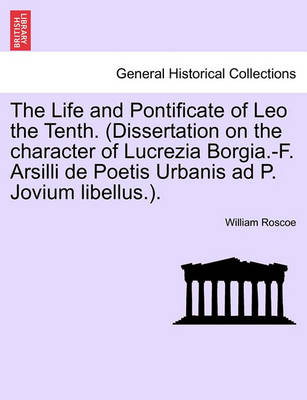 BRITISH LIBRARY

General Historical Collections

The Life and Pontificate of Leo the Tenth. (Dissertation on the character of Lucrezia Borgia.-F. Arsilli de Poetis Urbanis ad P. Jovium libellus.).

William Roscoe